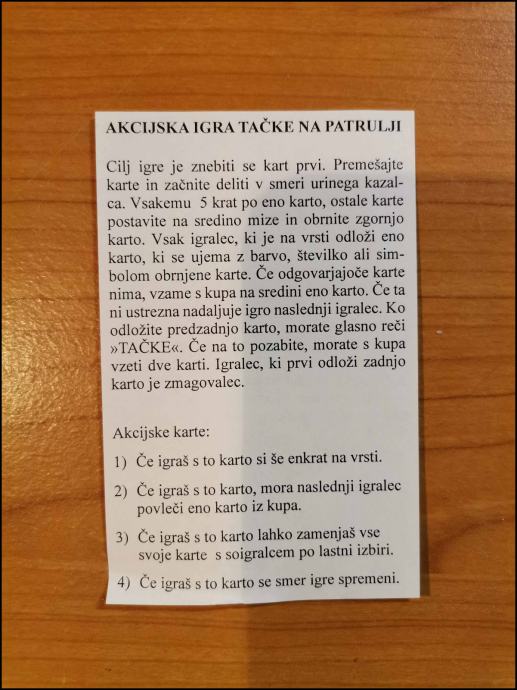 AKCIJSKA IGRA TAČKE NA PATRULJI

Cilj igre je znebiti se kart prvi. Premešajte karte in začnite deliti v smeri urinega kazalca. Vsakemu 5 krat po eno karto, ostale karte postavite na sredino mize in obrnite zgornjo karto. Vsak igralec, ki je na vrsti odloži eno karto, ki se ujema z barvo, številko ali simbolom obrnjene karte. Če odgovarjajoče karte nima, vzame s kupa na sredini eno karto. Če ta ni ustrezna nadaljuje igro naslednji igralec. Ko odložite predzadnjo karto, morate glasno reči »TAČKE«. Če na to pozabite, morate s kupa vzeti dve karti. Igralec, ki prvi odloži zadnjo karto je zmagovalec.

Akcijske karte:

1) Če igraš s to karto si še enkrat na vrsti.

2) Če igraš s to karto, mora naslednji igralec povleči eno karto iz kupa.

3) Če igraš s to karto lahko zamenjaš vse svoje karte s soigralcem po lastni izbiri.

4) Če igraš s to karto se smer igre spremeni.